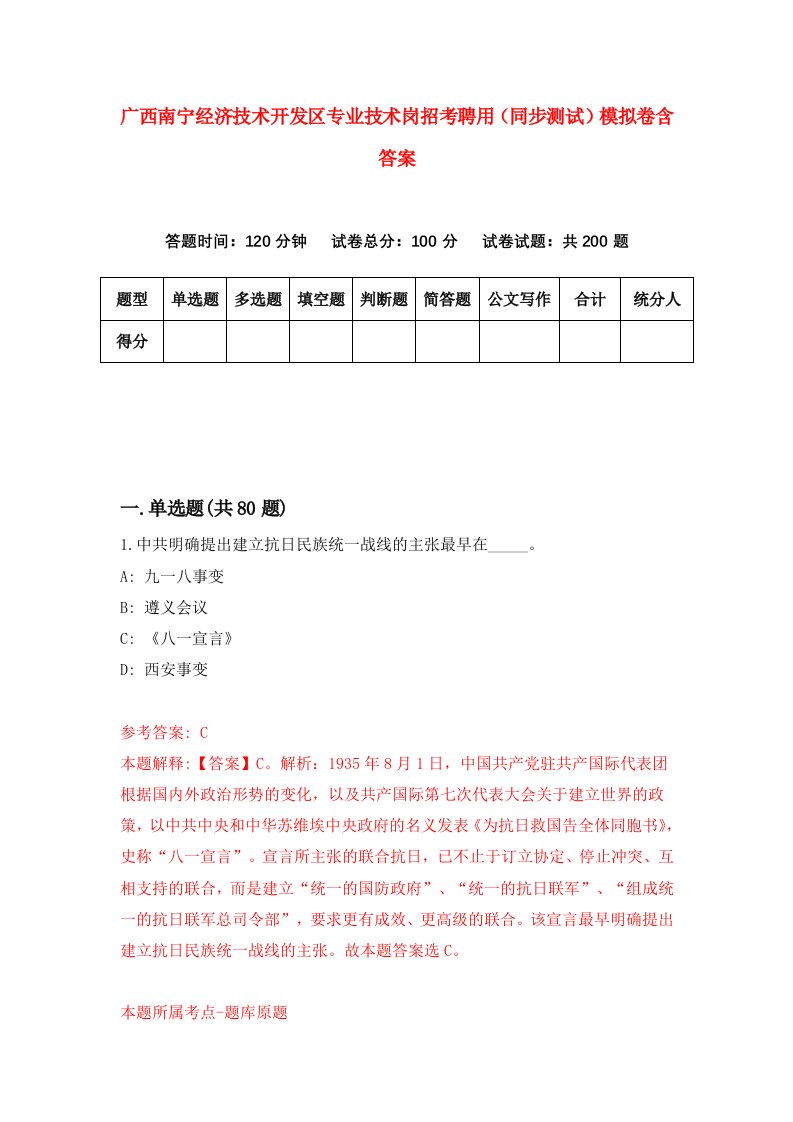 广西南宁经济技术开发区专业技术岗招考聘用（同步测试）模拟卷含答案

答题时间：120 分钟　试卷总分：100 分　试卷试题：共 200 题

| 题型 | 单选题 | 多选题 | 填空题 | 判断题 | 简答题 | 公文写作 | 合计 | 统分人 |
|---|---|---|---|---|---|---|---|---|
| 得分 | | | | | | | | |

一.单选题(共 80 题)

1.中共明确提出建立抗日民族统一战线的主张最早在_____。

A: 九一八事变

B: 遵义会议

C: 《八一宣言》

D: 西安事变

参考答案: C

本题解释:【答案】C。解析：1935 年 8 月 1 日，中国共产党驻共产国际代表团根据国内外政治形势的变化，以及共产国际第七次代表大会关于建立世界的政策，以中共中央和中华苏维埃中央政府的名义发表《为抗日救国告全体同胞书》，史称“八一宣言”。宣言所主张的联合抗日，已不止于订立协定、停止冲突、互相支持的联合，而是建立“统一的国防政府”、“统一的抗日联军”、“组成统一的抗日联军总司令部”，要求更有成效、更高级的联合。该宣言最早明确提出建立抗日民族统一战线的主张。故本题答案选 C。

本题所属考点-题库原题